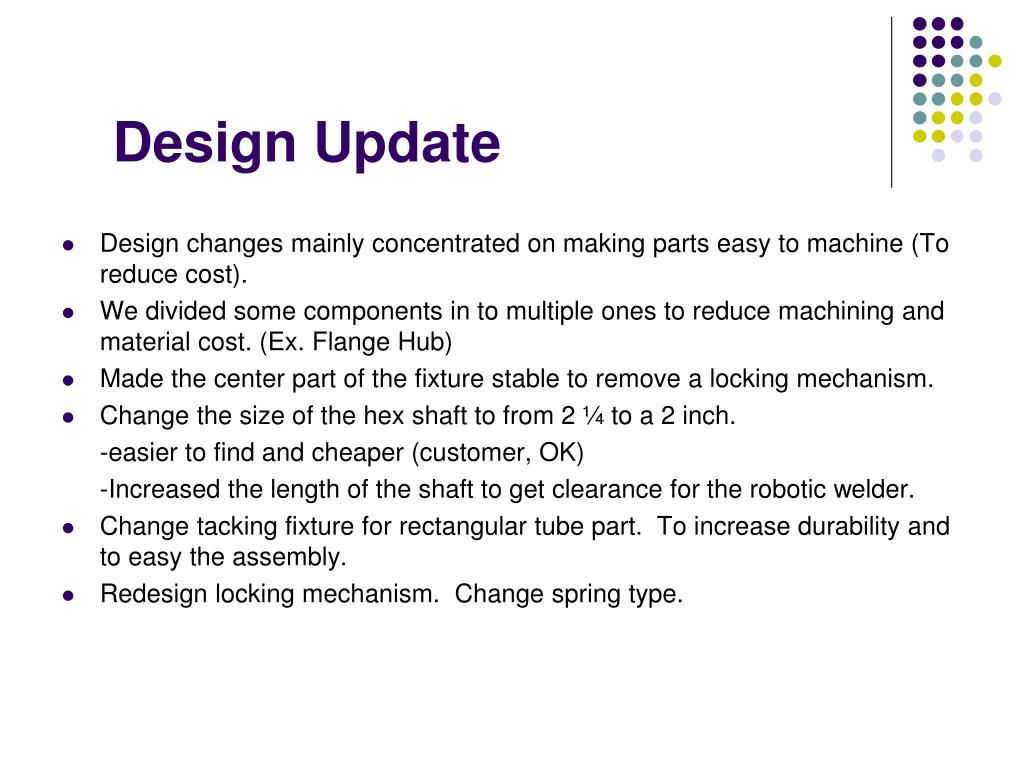 Design Update

- Design changes mainly concentrated on making parts easy to machine (To reduce cost).
- We divided some components in to multiple ones to reduce machining and material cost. (Ex. Flange Hub)
- Made the center part of the fixture stable to remove a locking mechanism.
- Change the size of the hex shaft to from 2 ¼ to a 2 inch.

-easier to find and cheaper (customer, OK)

-Increased the length of the shaft to get clearance for the robotic welder.

- Change tacking fixture for rectangular tube part. To increase durability and to easy the assembly.
- Redesign locking mechanism. Change spring type.